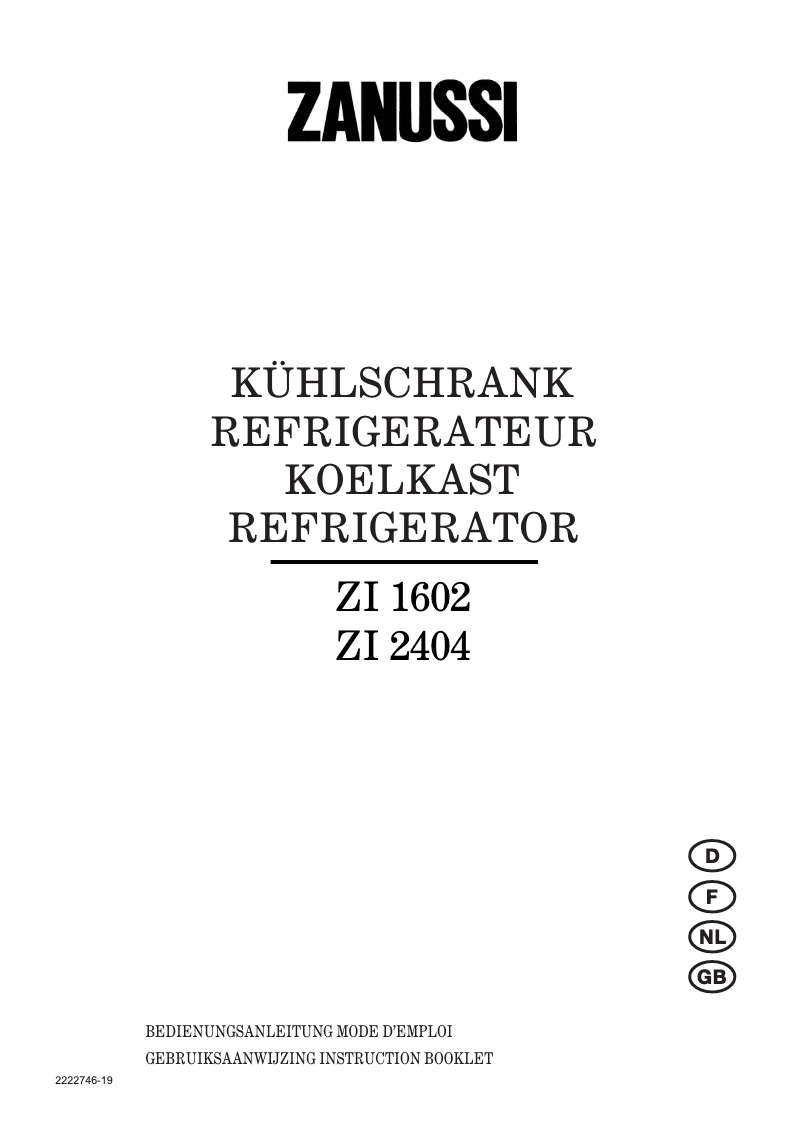 ZANUSSI

KÜHLSCHRANK
REFRIGERATEUR
KOELKAST
REFRIGERATOR

ZI 1602
ZI 2404

D
F
NL
GB

BEDIENUNGSANLEITUNG MODE D'EMPLOI
GEBRUIKSAANWIJZING INSTRUCTION BOOKLET

2222746-19